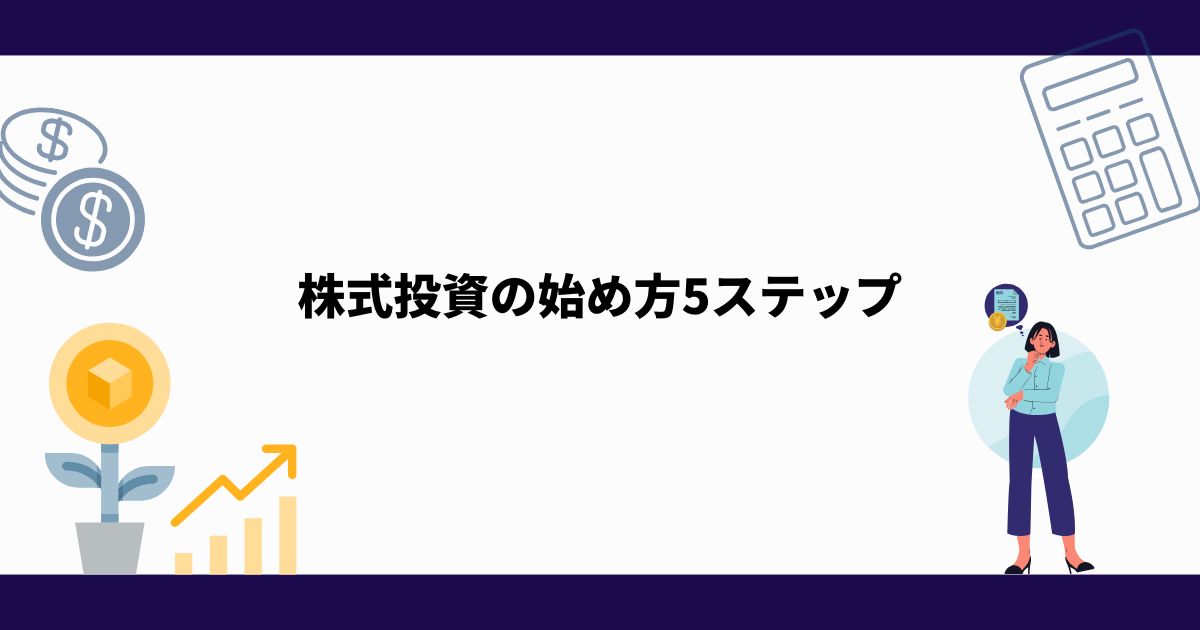 株式投資の始め方5ステップ